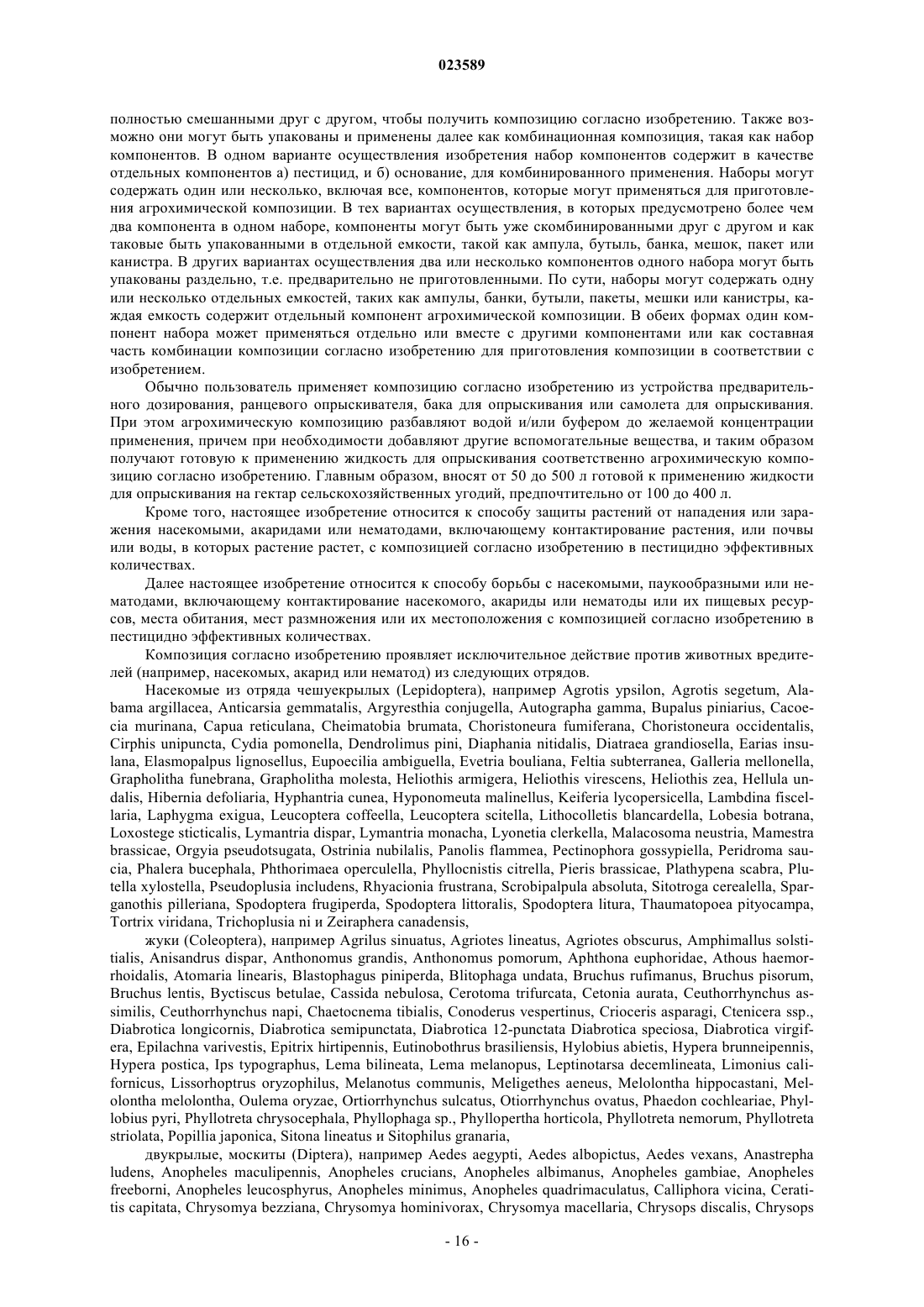 023589

полностью смешанными друг с другом, чтобы получить композицию согласно изобретению. Также возможно они могут быть упакованы и применены далее как комбинационная композиция, такая как набор компонентов. В одном варианте осуществления изобретения набор компонентов содержит в качестве отдельных компонентов а) пестицид, и б) основание, для комбинированного применения. Наборы могут содержать один или несколько, включая все, компонентов, которые могут применяться для приготовления агрохимической композиции. В тех вариантах осуществления, в которых предусмотрено более чем два компонента в одном наборе, компоненты могут быть уже скомбинированными друг с другом и как таковые быть упакованными в отдельной емкости, такой как ампула, бутыль, банка, мешок, пакет или канистра. В других вариантах осуществления два или несколько компонентов одного набора могут быть упакованы раздельно, т.е. предварительно не приготовленными. По сути, наборы могут содержать одну или несколько отдельных емкостей, таких как ампулы, банки, бутыли, пакеты, мешки или канистры, каждая емкость содержит отдельный компонент агрохимической композиции. В обеих формах один компонент набора может применяться отдельно или вместе с другими компонентами или как составная часть комбинации композиции согласно изобретению для приготовления композиции в соответствии с изобретением.

Обычно пользователь применяет композицию согласно изобретению из устройства предварительного дозирования, ранцевого опрыскивателя, бака для опрыскивания или самолета для опрыскивания. При этом агрохимическую композицию разбавляют водой и/или буфером до желаемой концентрации применения, причем при необходимости добавляют другие вспомогательные вещества, и таким образом получают готовую к применению жидкость для опрыскивания соответственно агрохимическую композицию согласно изобретению. Главным образом, вносят от 50 до 500 л готовой к применению жидкости для опрыскивания на гектар сельскохозяйственных угодий, предпочтительно от 100 до 400 л.

Кроме того, настоящее изобретение относится к способу защиты растений от нападения или заражения насекомыми, акаридами или нематодами, включающему контактирование растения, или почвы или воды, в которых растение растет, с композицией согласно изобретению в пестицидно эффективных количествах.

Далее настоящее изобретение относится к способу борьбы с насекомыми, паукообразными или нематодами, включающему контактирование насекомого, акариды или нематоды или их пищевых ресурсов, места обитания, мест размножения или их местоположения с композицией согласно изобретению в пестицидно эффективных количествах.

Композиция согласно изобретению проявляет исключительное действие против животных вредителей (например, насекомых, акарид или нематод) из следующих отрядов.

Насекомые из отряда чешуекрылых (Lepidoptera), например Agrotis ypsilon, Agrotis segetum, Alabama argillacea, Anticarsia gemmatalis, Argyresthia conjugella, Autographa gamma, Bupalus piniarius, Cacoecia murinana, Capua reticulana, Cheimatobia brumata, Choristoneura fumiferana, Choristoneura occidentalis, Cirphis unipuncta, Cydia pomonella, Dendrolimus pini, Diaphania nitidalis, Diatraea grandiosella, Earias insulana, Elasmopalpus lignosellus, Eupoecilia ambiguella, Evetria bouliana, Feltia subterranea, Galleria mellonella, Grapholitha funebrana, Grapholitha molesta, Heliothis armigera, Heliothis virescens, Heliothis zea, Hellula undalis, Hibernia defoliaria, Hyphantria cunea, Hyponomeuta malinellus, Keiferia lycopersicella, Lambdina fiscellaria, Laphygma exigua, Leucoptera coffeella, Leucoptera scitella, Lithocolletis blancardella, Lobesia botrana, Loxostege sticticalis, Lymantria dispar, Lymantria monacha, Lyonetia clerkella, Malacosoma neustria, Mamestra brassicae, Orgyia pseudotsugata, Ostrinia nubilalis, Panolis flammea, Pectinophora gossypiella, Peridroma saucia, Phalera bucephala, Phthorimaea operculella, Phyllocnistis citrella, Pieris brassicae, Plathypena scabra, Plutella xylostella, Pseudoplusia includens, Rhyacionia frustrana, Scrobipalpula absoluta, Sitotroga cerealella, Sparganothis pilleriana, Spodoptera frugiperda, Spodoptera littoralis, Spodoptera litura, Thaumatopoea pityocampa, Tortrix viridana, Trichoplusia ni и Zeiraphera canadensis,

жуки (Coleoptera), например Agrilus sinuatus, Agriotes lineatus, Agriotes obscurus, Amphimallus solstitialis, Anisandrus dispar, Anthonomus grandis, Anthonomus pomorum, Aphthona euphoridae, Athous haemorrhoidalis, Atomaria linearis, Blastophagus piniperda, Blitophaga undata, Bruchus rufimanus, Bruchus pisorum, Bruchus lentis, Byctiscus betulae, Cassida nebulosa, Cerotoma trifurcata, Cetonia aurata, Ceuthorrhynchus assimilis, Ceuthorrhynchus napi, Chaetocnema tibialis, Conoderus vespertinus, Crioceris asparagi, Ctenicera ssp., Diabrotica longicornis, Diabrotica semipunctata, Diabrotica 12-punctata Diabrotica speciosa, Diabrotica virgifera, Epilachna varivestis, Epitrix hirtipennis, Eutinobothrus brasiliensis, Hylobius abietis, Hypera brunneipennis, Hypera postica, Ips typographus, Lema bilineata, Lema melanopus, Leptinotarsa decemlineata, Limonius californicus, Lissorhoptrus oryzophilus, Melanotus communis, Meligethes aeneus, Melolontha hippocastani, Melolontha melolontha, Oulema oryzae, Ortiorrhynchus sulcatus, Otiorrhynchus ovatus, Phaedon cochleariae, Phyllobius pyri, Phyllotreta chrysocephala, Phyllophaga sp., Phyllopertha horticola, Phyllotreta nemorum, Phyllotreta striolata, Popillia japonica, Sitona lineatus и Sitophilus granaria,

двукрылые, москиты (Diptera), например Aedes aegypti, Aedes albopictus, Aedes vexans, Anastrepha ludens, Anopheles maculipennis, Anopheles crucians, Anopheles albimanus, Anopheles gambiae, Anopheles freeborni, Anopheles leucosphyrus, Anopheles minimus, Anopheles quadrimaculatus, Calliphora vicina, Ceratitis capitata, Chrysomya bezziana, Chrysomya hominivorax, Chrysomya macellaria, Chrysops discalis, Chrysops

- 16 -